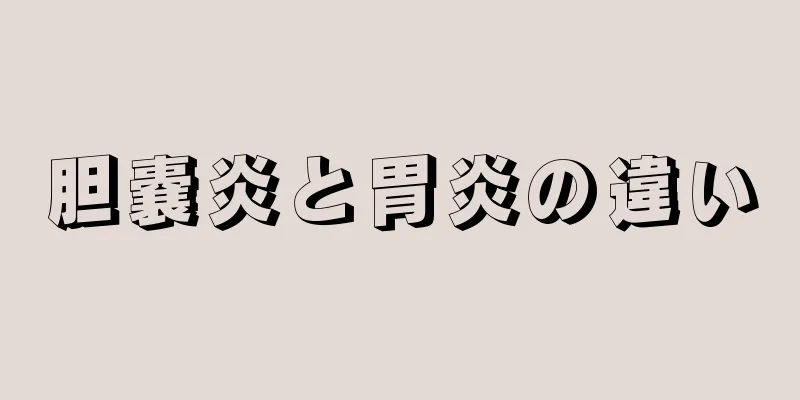 胆嚢炎と胃炎の違い